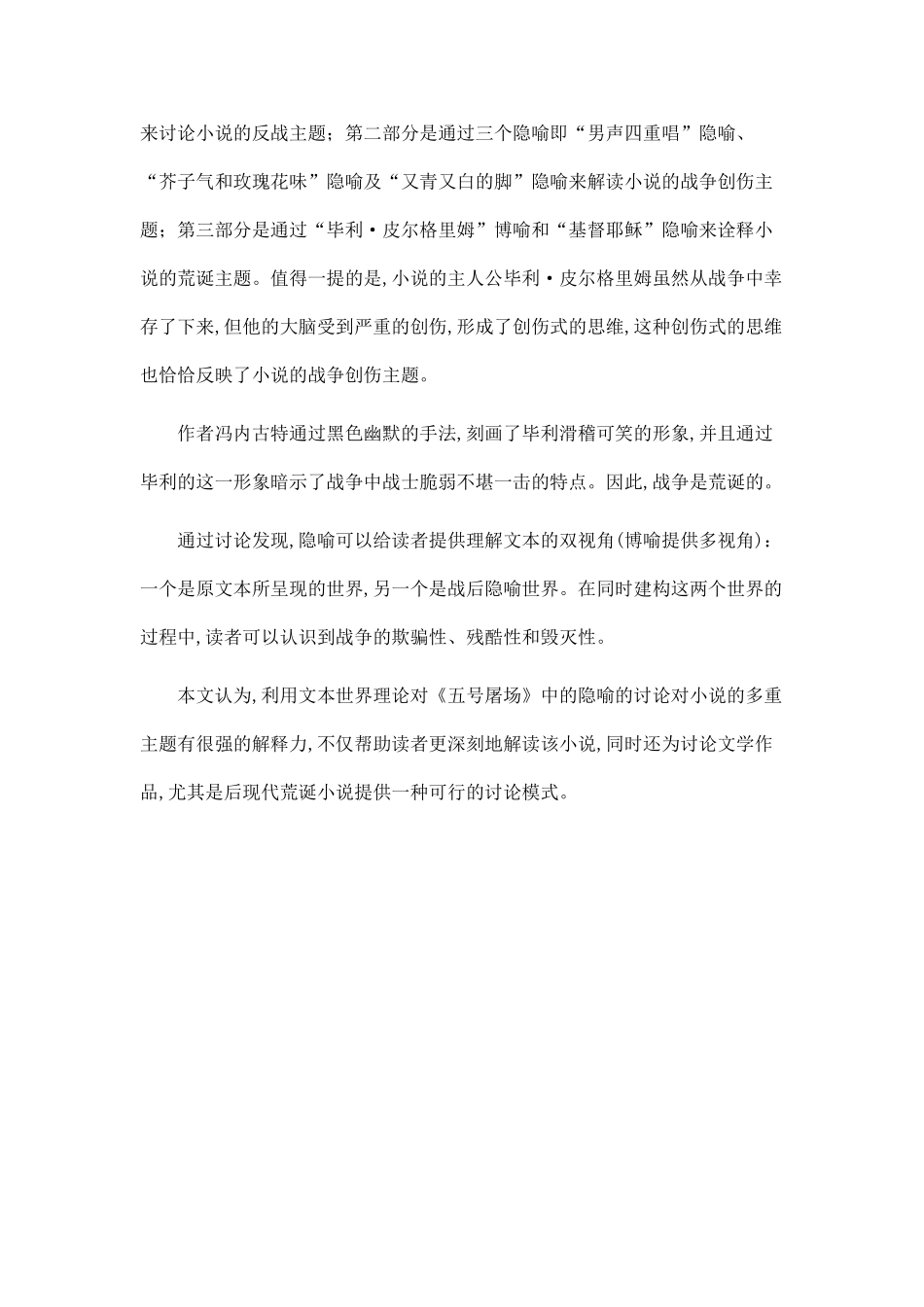 来讨论小说的反战主题；第二部分是通过三个隐喻即“男声四重唱”隐喻、“芥子气和玫瑰花味”隐喻及“又青又白的脚”隐喻来解读小说的战争创伤主题；第三部分是通过“毕利·皮尔格里姆”博喻和“基督耶稣”隐喻来诠释小说的荒诞主题。值得一提的是，小说的主人公毕利·皮尔格里姆虽然从战争中幸存了下来，但他的大脑受到严重的创伤，形成了创伤式的思维，这种创伤式的思维也恰恰反映了小说的战争创伤主题。

作者冯内古特通过黑色幽默的手法，刻画了毕利滑稽可笑的形象，并且通过毕利的这一形象暗示了战争中战士脆弱不堪一击的特点。因此，战争是荒诞的。

通过讨论发现，隐喻可以给读者提供理解文本的双视角(博喻提供多视角)：一个是原文本所呈现的世界，另一个是战后隐喻世界。在同时建构这两个世界的过程中，读者可以认识到战争的欺骗性、残酷性和毁灭性。

本文认为，利用文本世界理论对《五号屠场》中的隐喻的讨论对小说的多重主题有很强的解释力，不仅帮助读者更深刻地解读该小说，同时还为讨论文学作品，尤其是后现代荒诞小说提供一种可行的讨论模式。